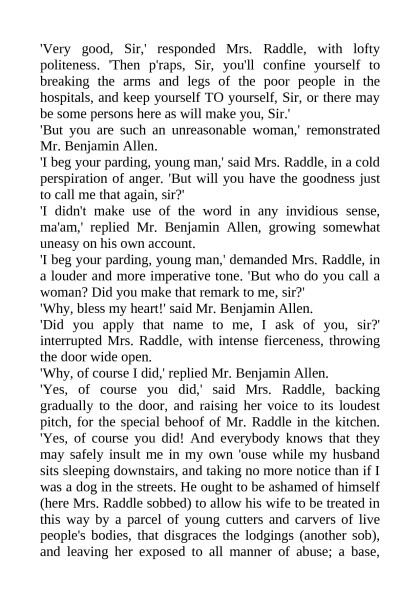 'Very good, Sir,' responded Mrs. Raddle, with lofty politeness. 'Then p'raps, Sir, you'll confine yourself to breaking the arms and legs of the poor people in the hospitals, and keep yourself TO yourself, Sir, or there may be some persons here as will make you, Sir.'

'But you are such an unreasonable woman,' remonstrated Mr. Benjamin Allen.

'I beg your parding, young man,' said Mrs. Raddle, in a cold perspiration of anger. 'But will you have the goodness just to call me that again, sir?'

'I didn't make use of the word in any invidious sense, ma'am,' replied Mr. Benjamin Allen, growing somewhat uneasy on his own account.

'I beg your parding, young man,' demanded Mrs. Raddle, in a louder and more imperative tone. 'But who do you call a woman? Did you make that remark to me, sir?'

'Why, bless my heart!' said Mr. Benjamin Allen.

'Did you apply that name to me, I ask of you, sir?' interrupted Mrs. Raddle, with intense fierceness, throwing the door wide open.

'Why, of course I did,' replied Mr. Benjamin Allen.

'Yes, of course you did,' said Mrs. Raddle, backing gradually to the door, and raising her voice to its loudest pitch, for the special behoof of Mr. Raddle in the kitchen. 'Yes, of course you did! And everybody knows that they may safely insult me in my own 'ouse while my husband sits sleeping downstairs, and taking no more notice than if I was a dog in the streets. He ought to be ashamed of himself (here Mrs. Raddle sobbed) to allow his wife to be treated in this way by a parcel of young cutters and carvers of live people's bodies, that disgraces the lodgings (another sob), and leaving her exposed to all manner of abuse; a base,